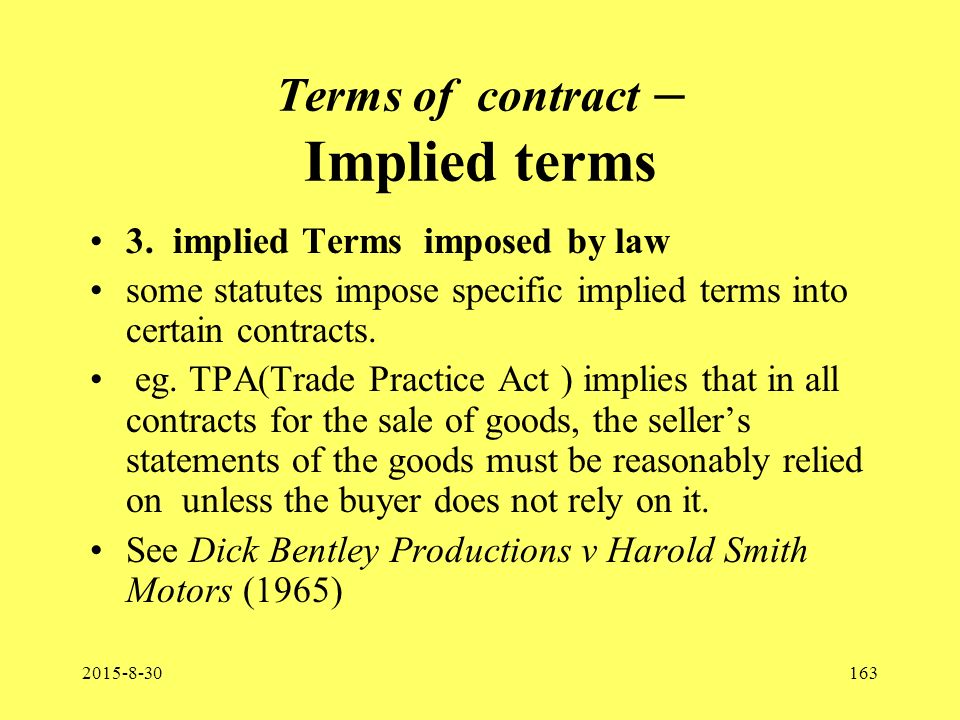 Terms of contract –
Implied terms

• 3. implied Terms imposed by law
• some statutes impose specific implied terms into certain contracts.
• eg. TPA(Trade Practice Act ) implies that in all contracts for the sale of goods, the seller's statements of the goods must be reasonably relied on unless the buyer does not rely on it.
• See Dick Bentley Productions v Harold Smith Motors (1965)

2015-8-30

163